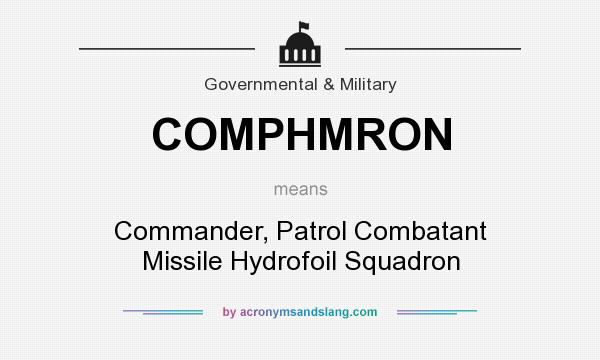 Governmental & Military

COMPHMRON

means

Commander, Patrol Combatant Missile Hydrofoil Squadron

by acronymsandslang.com